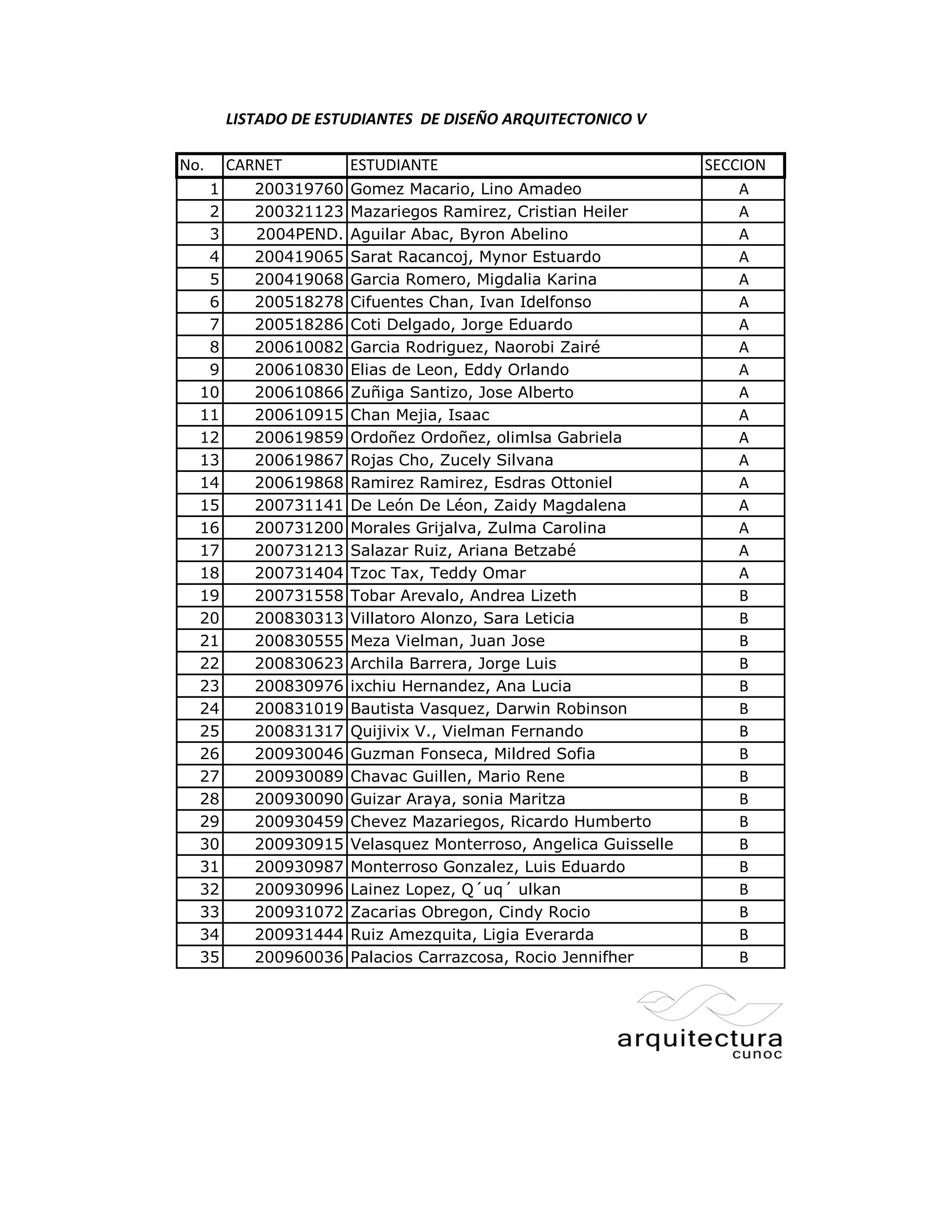 LISTADO DE ESTUDIANTES DE DISEÑO ARQUITECTONICO V

| No. | CARNET | ESTUDIANTE | SECCION |
|---|---|---|---|
| 1 | 200319760 | Gomez Macario, Lino Amadeo | A |
| 2 | 200321123 | Mazariegos Ramirez, Cristian Heiler | A |
| 3 | 2004PEND. | Aguilar Abac, Byron Abelino | A |
| 4 | 200419065 | Sarat Racancoj, Mynor Estuardo | A |
| 5 | 200419068 | Garcia Romero, Migdalia Karina | A |
| 6 | 200518278 | Cifuentes Chan, Ivan Idelfonso | A |
| 7 | 200518286 | Coti Delgado, Jorge Eduardo | A |
| 8 | 200610082 | Garcia Rodriguez, Naorobi Zairé | A |
| 9 | 200610830 | Elias de Leon, Eddy Orlando | A |
| 10 | 200610866 | Zuñiga Santizo, Jose Alberto | A |
| 11 | 200610915 | Chan Mejia, Isaac | A |
| 12 | 200619859 | Ordoñez Ordoñez, olimlsa Gabriela | A |
| 13 | 200619867 | Rojas Cho, Zucely Silvana | A |
| 14 | 200619868 | Ramirez Ramirez, Esdras Ottoniel | A |
| 15 | 200731141 | De León De Léon, Zaidy Magdalena | A |
| 16 | 200731200 | Morales Grijalva, Zulma Carolina | A |
| 17 | 200731213 | Salazar Ruiz, Ariana Betzabé | A |
| 18 | 200731404 | Tzoc Tax, Teddy Omar | A |
| 19 | 200731558 | Tobar Arevalo, Andrea Lizeth | B |
| 20 | 200830313 | Villatoro Alonzo, Sara Leticia | B |
| 21 | 200830555 | Meza Vielman, Juan Jose | B |
| 22 | 200830623 | Archila Barrera, Jorge Luis | B |
| 23 | 200830976 | ixchiu Hernandez, Ana Lucia | B |
| 24 | 200831019 | Bautista Vasquez, Darwin Robinson | B |
| 25 | 200831317 | Quijivix V., Vielman Fernando | B |
| 26 | 200930046 | Guzman Fonseca, Mildred Sofia | B |
| 27 | 200930089 | Chavac Guillen, Mario Rene | B |
| 28 | 200930090 | Guizar Araya, sonia Maritza | B |
| 29 | 200930459 | Chevez Mazariegos, Ricardo Humberto | B |
| 30 | 200930915 | Velasquez Monterroso, Angelica Guisselle | B |
| 31 | 200930987 | Monterroso Gonzalez, Luis Eduardo | B |
| 32 | 200930996 | Lainez Lopez, Q´uq´ ulkan | B |
| 33 | 200931072 | Zacarias Obregon, Cindy Rocio | B |
| 34 | 200931444 | Ruiz Amezquita, Ligia Everarda | B |
| 35 | 200960036 | Palacios Carrazcosa, Rocio Jennifher | B |

arquitectura
cunoc